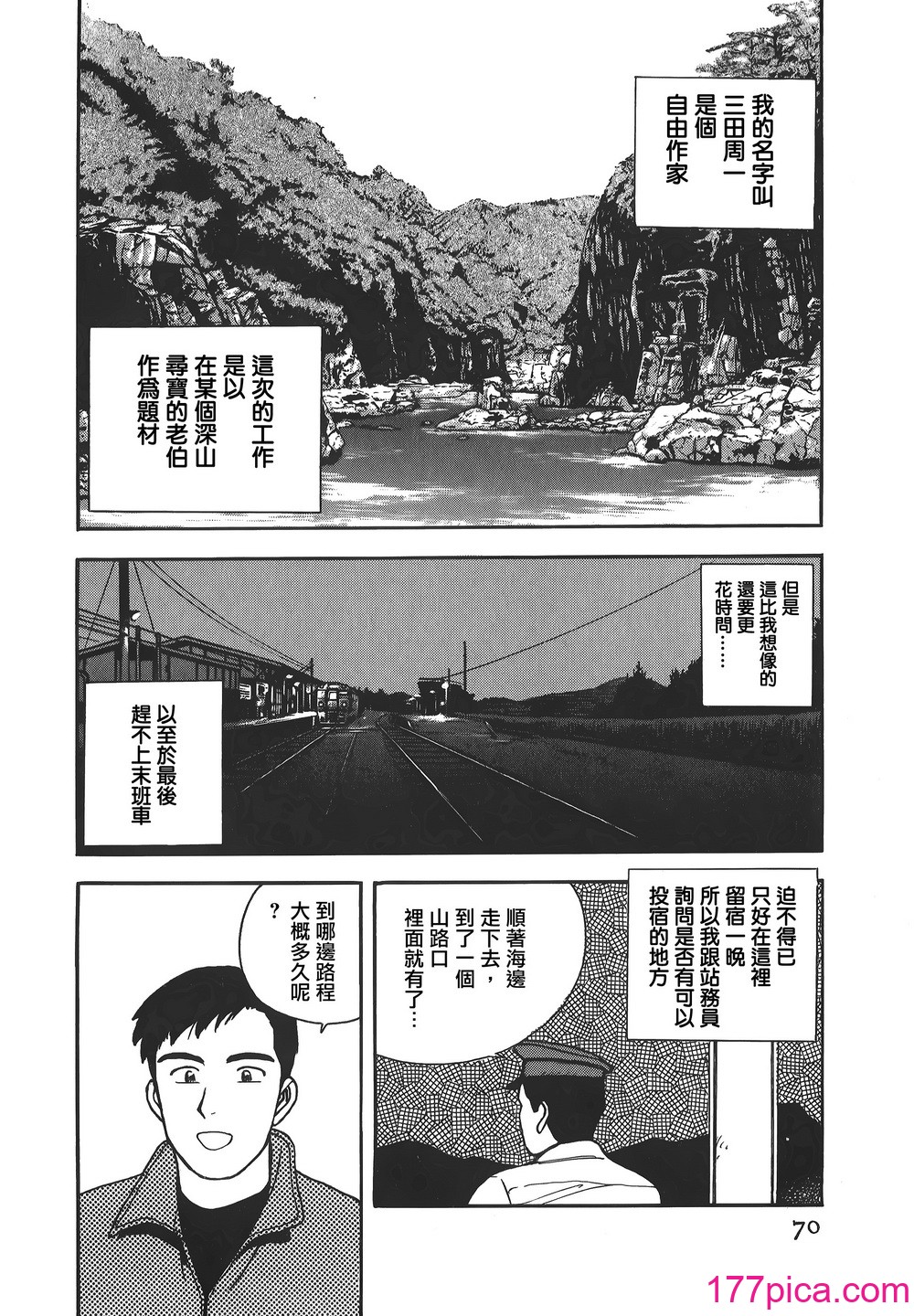 我的名字叫三田周一是個自由作家

這次的工作是以在某個深山尋寶的老伯作爲題材

但是這比我想像的還要更花時間……

以至於最後趕不上末班車

迫不得已只好在這裡留宿一晚所以我跟站務員詢問是否有可以投宿的地方

順著海邊走下去，到了一個山路口裡面就有了…

到哪邊路程大概多久呢？

70

177pica.com